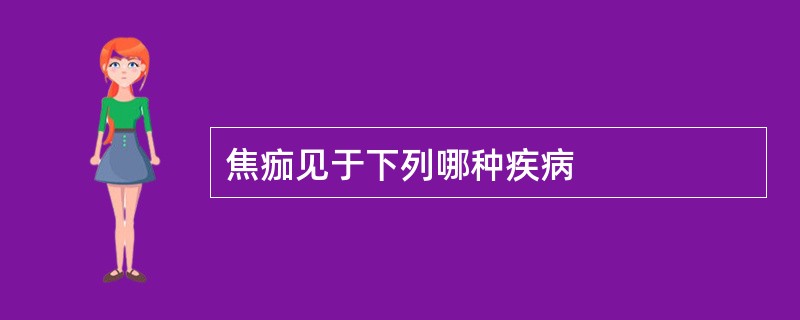 焦痂见于下列哪种疾病